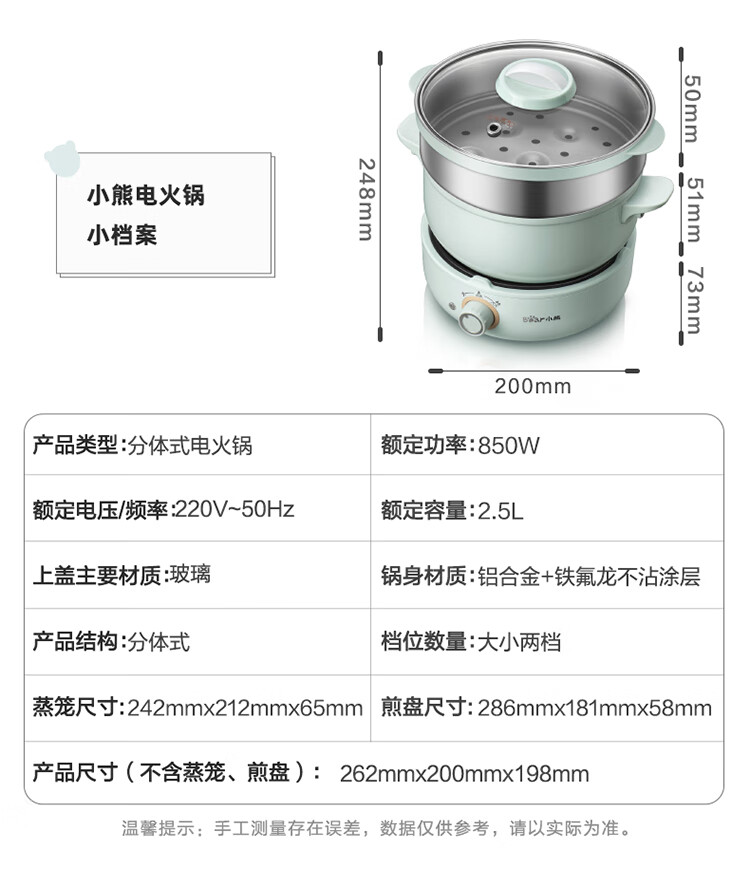 小熊电火锅
小档案

248mm

50mm

51mm

73mm

200mm

产品类型:分体式电火锅

额定功率:850W

额定电压/频率:220V~50Hz

额定容量:2.5L

上盖主要材质:玻璃

锅身材质:铝合金+铁氟龙不沾涂层

产品结构:分体式

档位数量:大小两档

蒸笼尺寸:242mmx212mmx65mm

煎盘尺寸:286mmx181mmx58mm

产品尺寸(不含蒸笼、煎盘): 262mmx200mmx198mm

温馨提示:手工测量存在误差,数据仅供参考,请以实际为准。